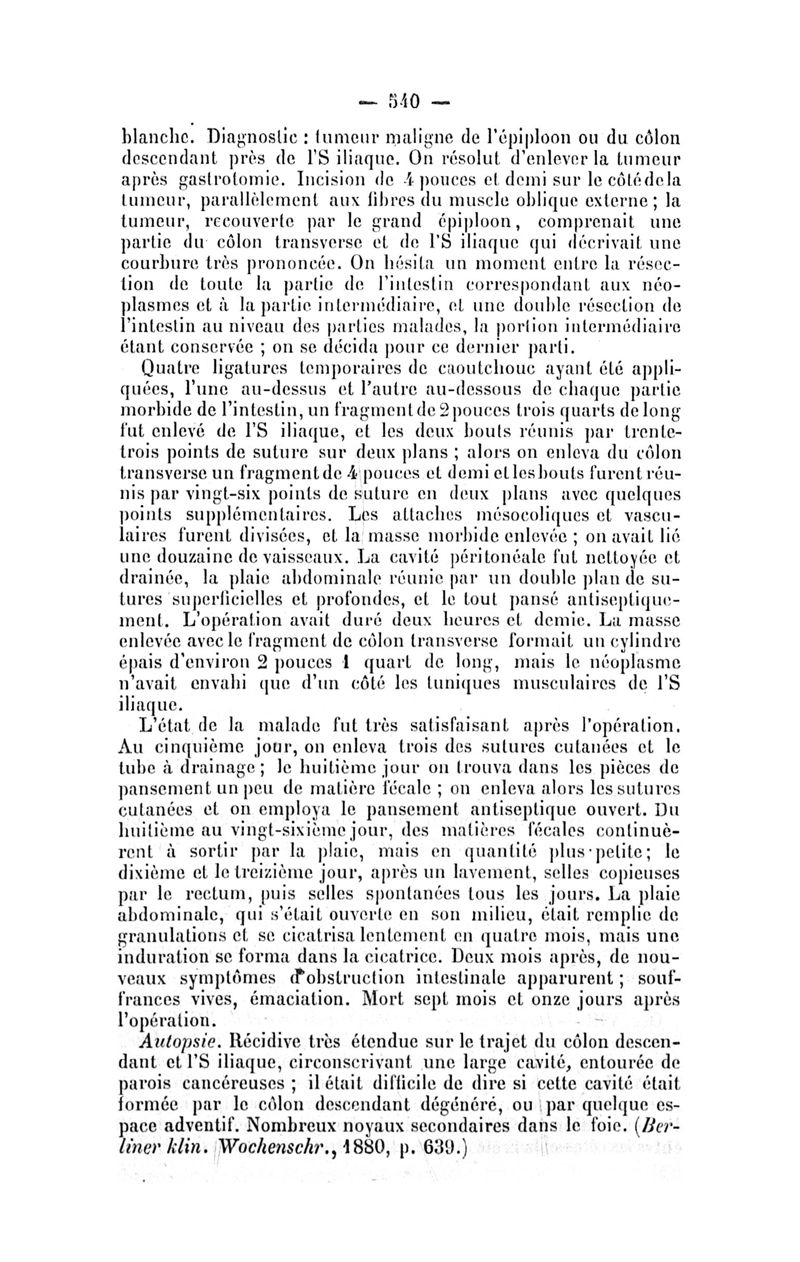 — 540 —

blanche. Diagnostic : tumeur maligne de l'épiploon ou du côlon descendant près de l'S iliaque. On résolut d'enlever la tumeur après gastrotomie. Incision de 4 pouces et demi sur le côté de la tumeur, parallèlement aux fibres du muscle oblique externe ; la tumeur, recouverte par le grand épiploon, comprenait une partie du côlon transverse et de l'S iliaque qui décrivait une courbure très prononcée. On hésita un moment entre la résection de toute la partie de l'intestin correspondant aux néoplasmes et à la partie intermédiaire, et une double résection de l'intestin au niveau des parties malades, la portion intermédiaire étant conservée ; on se décida pour ce dernier parti.

Quatre ligatures temporaires de caoutchouc ayant été appliquées, l'une au-dessus et l'autre au-dessous de chaque partie morbide de l'intestin, un fragment de 2 pouces trois quarts de long fut enlevé de l'S iliaque, et les deux bouts réunis par trente-trois points de suture sur deux plans ; alors on enleva du côlon transverse un fragment de 4 pouces et demi et les bouts furent réunis par vingt-six points de suture en deux plans avec quelques points supplémentaires. Les attaches mésocoliques et vasculaires furent divisées, et la masse morbide enlevée ; on avait lié une douzaine de vaisseaux. La cavité péritonéale fut nettoyée et drainée, la plaie abdominale réunie par un double plan de sutures superficielles et profondes, et le tout pansé antiseptiquement. L'opération avait duré deux heures et demie. La masse enlevée avec le fragment de côlon transverse formait un cylindre épais d'environ 2 pouces 1 quart de long, mais le néoplasme n'avait envahi que d'un côté les tuniques musculaires de l'S iliaque.

L'état de la malade fut très satisfaisant après l'opération. Au cinquième jour, on enleva trois des sutures cutanées et le tube à drainage ; le huitième jour on trouva dans les pièces de pansement un peu de matière fécale ; on enleva alors les sutures cutanées et on employa le pansement antiseptique ouvert. Du huitième au vingt-sixième jour, des matières fécales continuèrent à sortir par la plaie, mais en quantité plus petite ; le dixième et le treizième jour, après un lavement, selles copieuses par le rectum, puis selles spontanées tous les jours. La plaie abdominale, qui s'était ouverte en son milieu, était remplie de granulations et se cicatrisa lentement en quatre mois, mais une induration se forma dans la cicatrice. Deux mois après, de nouveaux symptômes d'obstruction intestinale apparurent ; souffrances vives, émaciation. Mort sept mois et onze jours après l'opération.

Autopsie. Récidive très étendue sur le trajet du côlon descendant et l'S iliaque, circonscrivant une large cavité, entourée de parois cancéreuses ; il était difficile de dire si cette cavité était formée par le côlon descendant dégénéré, ou par quelque espace adventif. Nombreux noyaux secondaires dans le foie. (Berliner klin. Wochenschr., 1880, p. 639.)